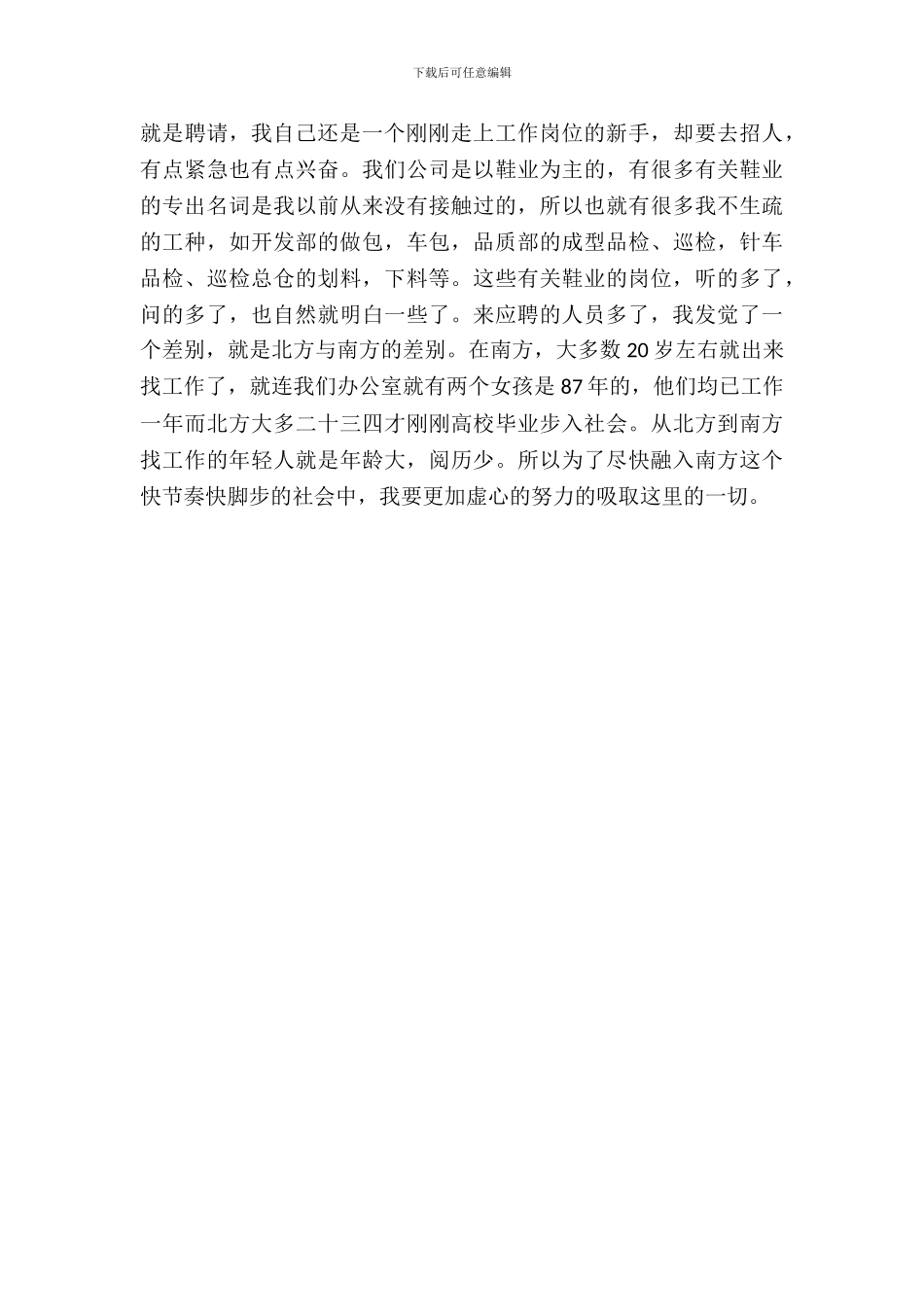 下载后可任意编辑

就是聘请，我自己还是一个刚刚走上工作岗位的新手，却要去招人，有点紧急也有点兴奋。我们公司是以鞋业为主的，有很多有关鞋业的专出名词是我以前从来没有接触过的，所以也就有很多我不生疏的工种，如开发部的做包，车包，品质部的成型品检、巡检，针车品检、巡检总仓的划料，下料等。这些有关鞋业的岗位，听的多了，问的多了，也自然就明白一些了。来应聘的人员多了，我发觉了一个差别，就是北方与南方的差别。在南方，大多数 20 岁左右就出来找工作了，就连我们办公室就有两个女孩是 87 年的，他们均已工作一年而北方大多二十三四才刚刚高校毕业步入社会。从北方到南方找工作的年轻人就是年龄大，阅历少。所以为了尽快融入南方这个快节奏快脚步的社会中，我要更加虚心的努力的吸取这里的一切。